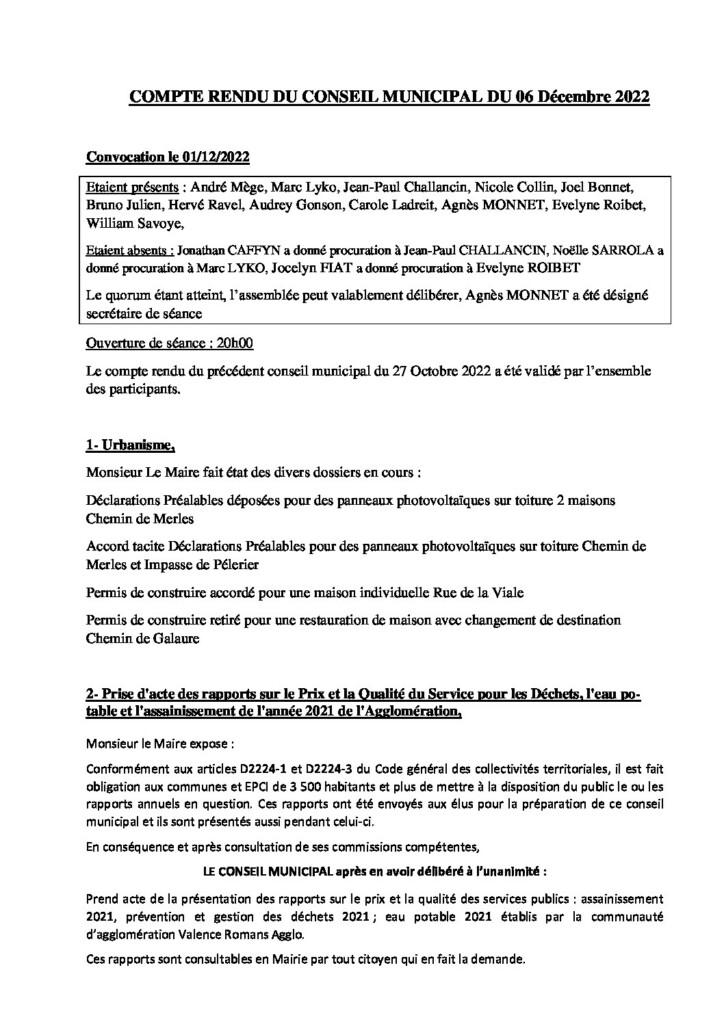 COMPTE RENDU DU CONSEIL MUNICIPAL DU 06 Décembre 2022

Convocation le 01/12/2022

Etaient présents : André Mège, Marc Lyko, Jean-Paul Challancin, Nicole Collin, Joel Bonnet, Bruno Julien, Hervé Ravel, Audrey Gonson, Carole Ladreit, Agnès MONNET, Evelyne Roibet, William Savoye,

Etaient absents : Jonathan CAFFYN a donné procuration à Jean-Paul CHALLANCIN, Noëlle SARROLA a donné procuration à Marc LYKO, Jocelyn FIAT a donné procuration à Evelyne ROIBET

Le quorum étant atteint, l'assemblée peut valablement délibérer, Agnès MONNET a été désigné secrétaire de séance

Ouverture de séance : 20h00

Le compte rendu du précédent conseil municipal du 27 Octobre 2022 a été validé par l'ensemble des participants.

1- Urbanisme,

Monsieur Le Maire fait état des divers dossiers en cours :

Déclarations Préalables déposées pour des panneaux photovoltaïques sur toiture 2 maisons Chemin de Merles

Accord tacite Déclarations Préalables pour des panneaux photovoltaïques sur toiture Chemin de Merles et Impasse de Pélerier

Permis de construire accordé pour une maison individuelle Rue de la Viale

Permis de construire retiré pour une restauration de maison avec changement de destination Chemin de Galaure

2- Prise d'acte des rapports sur le Prix et la Qualité du Service pour les Déchets, l'eau potable et l'assainissement de l'année 2021 de l'Agglomération,

Monsieur le Maire expose :

Conformément aux articles D2224-1 et D2224-3 du Code général des collectivités territoriales, il est fait obligation aux communes et EPCI de 3 500 habitants et plus de mettre à la disposition du public le ou les rapports annuels en question. Ces rapports ont été envoyés aux élus pour la préparation de ce conseil municipal et ils sont présentés aussi pendant celui-ci.

En conséquence et après consultation de ses commissions compétentes,

LE CONSEIL MUNICIPAL après en avoir délibéré à l'unanimité :

Prend acte de la présentation des rapports sur le prix et la qualité des services publics : assainissement 2021, prévention et gestion des déchets 2021 ; eau potable 2021 établis par la communauté d'agglomération Valence Romans Agglo.

Ces rapports sont consultables en Mairie par tout citoyen qui en fait la demande.